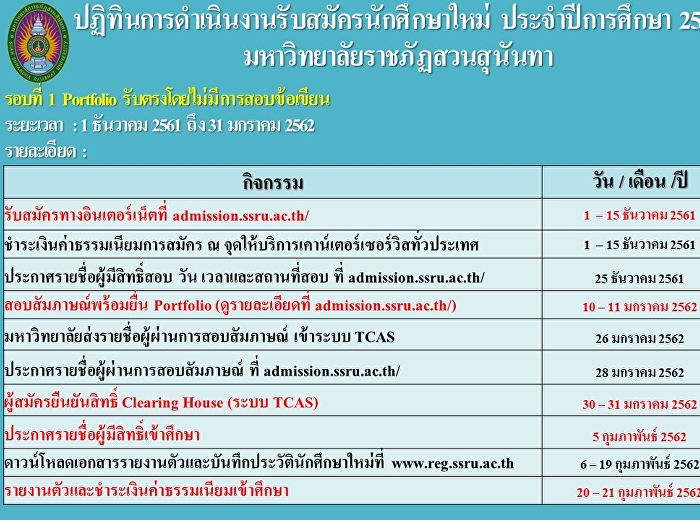 ปฏิทินการดำเนินงานรับสมัครนักศึกษาใหม่ ประจำปีการศึกษา 25
มหาวิทยาลัยราชภัฏสวนสุนันทา

รอบที่ 1 Portfolio รับตรงโดยไม่มีการสอบข้อเขียน
ระยะเวลา : 1 ธันวาคม 2561 ถึง 31 มกราคม 2562
รายละเอียด :

| กิจกรรม | วัน / เดือน /ปี |
|---|---|
| รับสมัครทางอินเตอร์เน็ตที่ admission.ssru.ac.th/ | 1 – 15 ธันวาคม 2561 |
| ชำระเงินค่าธรรมเนียมการสมัคร ณ จุดให้บริการเคาน์เตอร์เซอร์วิสทั่วประเทศ | 1 – 15 ธันวาคม 2561 |
| ประกาศรายชื่อผู้มีสิทธิ์สอบ วัน เวลาและสถานที่สอบ ที่ admission.ssru.ac.th/ | 25 ธันวาคม 2561 |
| สอบสัมภาษณ์พร้อมยื่น Portfolio (ดูรายละเอียดที่ admission.ssru.ac.th/) | 10 – 11 มกราคม 2562 |
| มหาวิทยาลัยส่งรายชื่อผู้ผ่านการสอบสัมภาษณ์ เข้าระบบ TCAS | 26 มกราคม 2562 |
| ประกาศรายชื่อผู้ผ่านการสอบสัมภาษณ์ ที่ admission.ssru.ac.th/ | 28 มกราคม 2562 |
| ผู้สมัครยืนยันสิทธิ์ Clearing House (ระบบ TCAS) | 30 – 31 มกราคม 2562 |
| ประกาศรายชื่อผู้มีสิทธิ์เข้าศึกษา | 5 กุมภาพันธ์ 2562 |
| ดาวน์โหลดเอกสารรายงานตัวและบันทึกประวัตินักศึกษาใหม่ที่ www.reg.ssru.ac.th | 6 – 19 กุมภาพันธ์ 2562 |
| รายงานตัวและชำระเงินค่าธรรมเนียมเข้าศึกษา | 20 – 21 กุมภาพันธ์ 2562 |